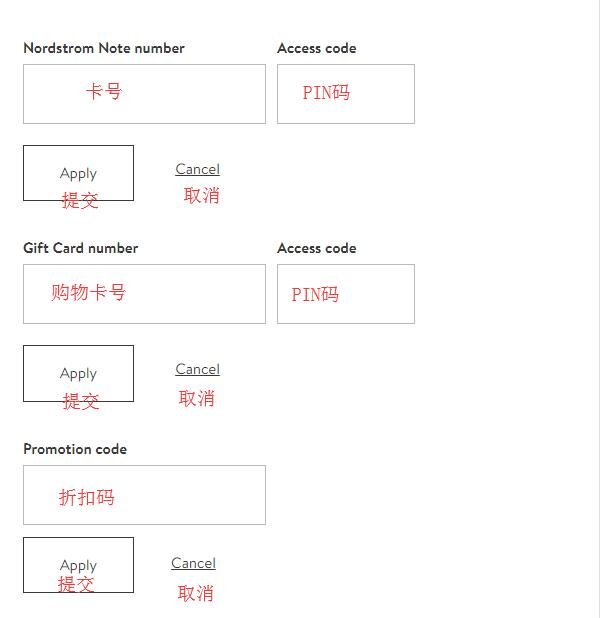 Nordstrom Note number

卡号

Access code

PIN码

Apply
提交

Cancel
取消

Gift Card number

购物卡号

Access code

PIN码

Apply
提交

Cancel
取消

Promotion code

折扣码

Apply
提交

Cancel
取消